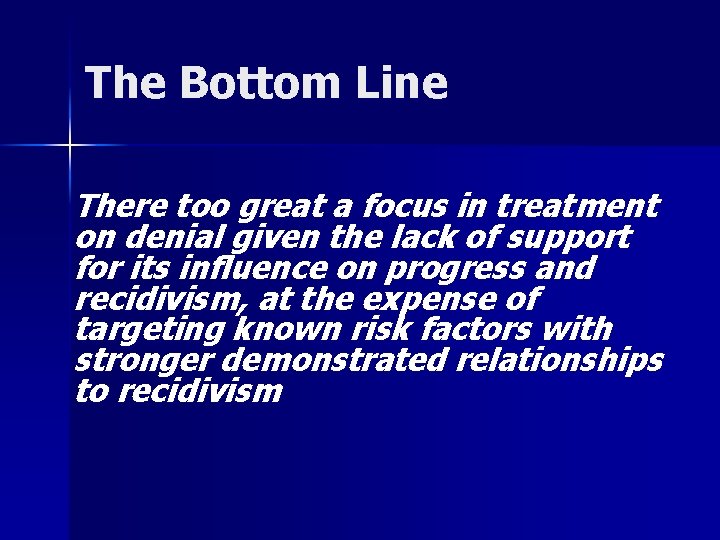 The Bottom Line

There too great a focus in treatment on denial given the lack of support for its influence on progress and recidivism, at the expense of targeting known risk factors with stronger demonstrated relationships to recidivism